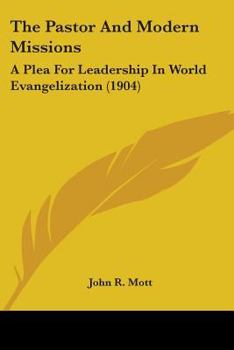 The Pastor And Modern Missions

A Plea For Leadership In World Evangelization (1904)

John R. Mott